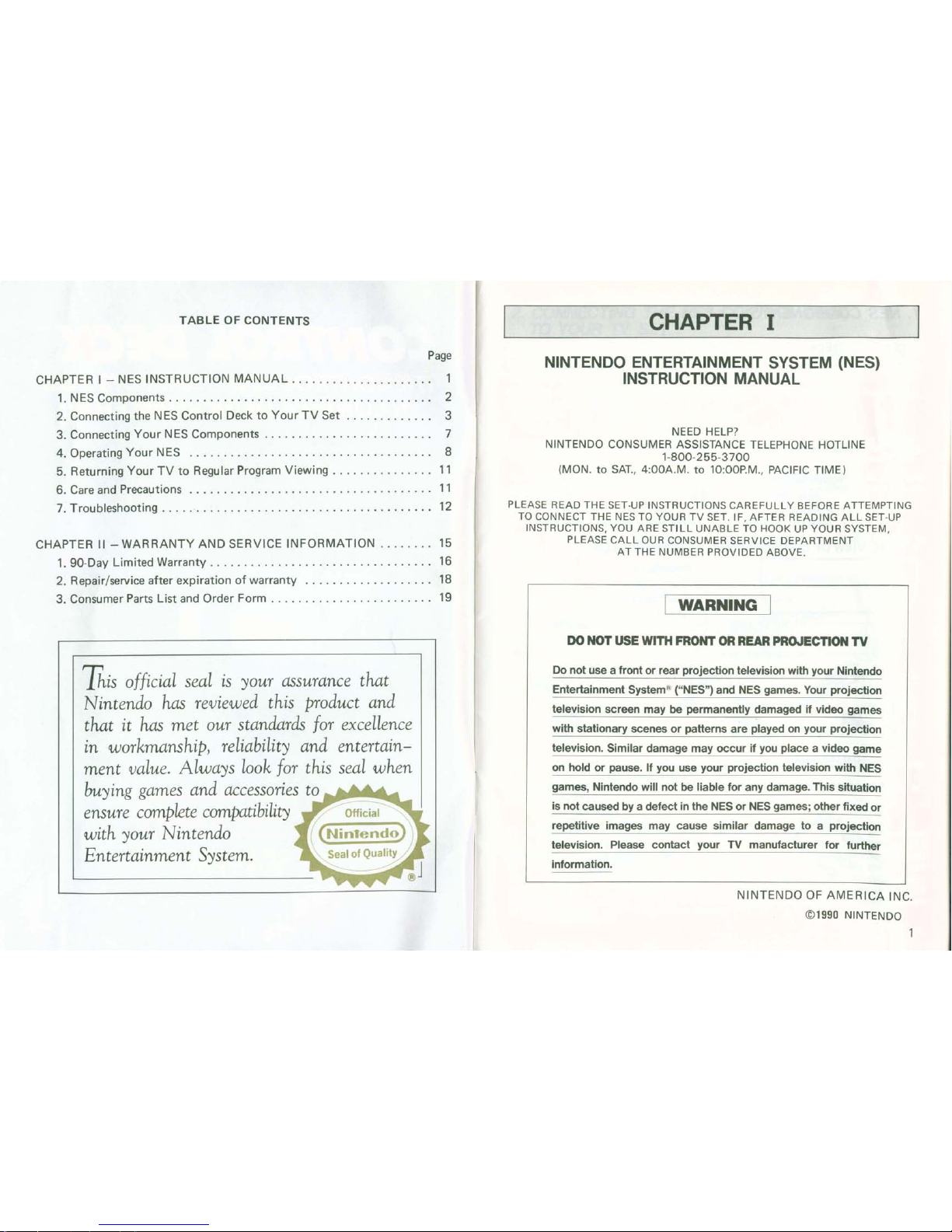 TABLE OF CONTENTS

Page

CHAPTER I – NES INSTRUCTION MANUAL 1

1. NES Components 2

2. Connecting the NES Control Deck to Your TV Set 3

3. Connecting Your NES Components 7

4. Operating Your NES 8

5. Returning Your TV to Regular Program Viewing 11

6. Care and Precautions 11

7. Troubleshooting 12

CHAPTER II – WARRANTY AND SERVICE INFORMATION 15

1. 90-Day Limited Warranty 16

2. Repair/service after expiration of warranty 18

3. Consumer Parts List and Order Form 19

This official seal is your assurance that Nintendo has reviewed this product and that it has met our standards for excellence in workmanship, reliability and entertainment value. Always look for this seal when buying games and accessories to ensure complete compatibility with your Nintendo Entertainment System.

Official
Nintendo
Seal of Quality
®

CHAPTER I

NINTENDO ENTERTAINMENT SYSTEM (NES)
INSTRUCTION MANUAL

NEED HELP?
NINTENDO CONSUMER ASSISTANCE TELEPHONE HOTLINE
1-800-255-3700
(MON. to SAT., 4:00A.M. to 10:00P.M., PACIFIC TIME)

PLEASE READ THE SET-UP INSTRUCTIONS CAREFULLY BEFORE ATTEMPTING TO CONNECT THE NES TO YOUR TV SET. IF, AFTER READING ALL SET-UP INSTRUCTIONS, YOU ARE STILL UNABLE TO HOOK UP YOUR SYSTEM, PLEASE CALL OUR CONSUMER SERVICE DEPARTMENT AT THE NUMBER PROVIDED ABOVE.

WARNING

DO NOT USE WITH FRONT OR REAR PROJECTION TV

Do not use a front or rear projection television with your Nintendo Entertainment System® ("NES") and NES games. Your projection television screen may be permanently damaged if video games with stationary scenes or patterns are played on your projection television. Similar damage may occur if you place a video game on hold or pause. If you use your projection television with NES games, Nintendo will not be liable for any damage. This situation is not caused by a defect in the NES or NES games; other fixed or repetitive images may cause similar damage to a projection television. Please contact your TV manufacturer for further information.

NINTENDO OF AMERICA INC.
©1990 NINTENDO

1